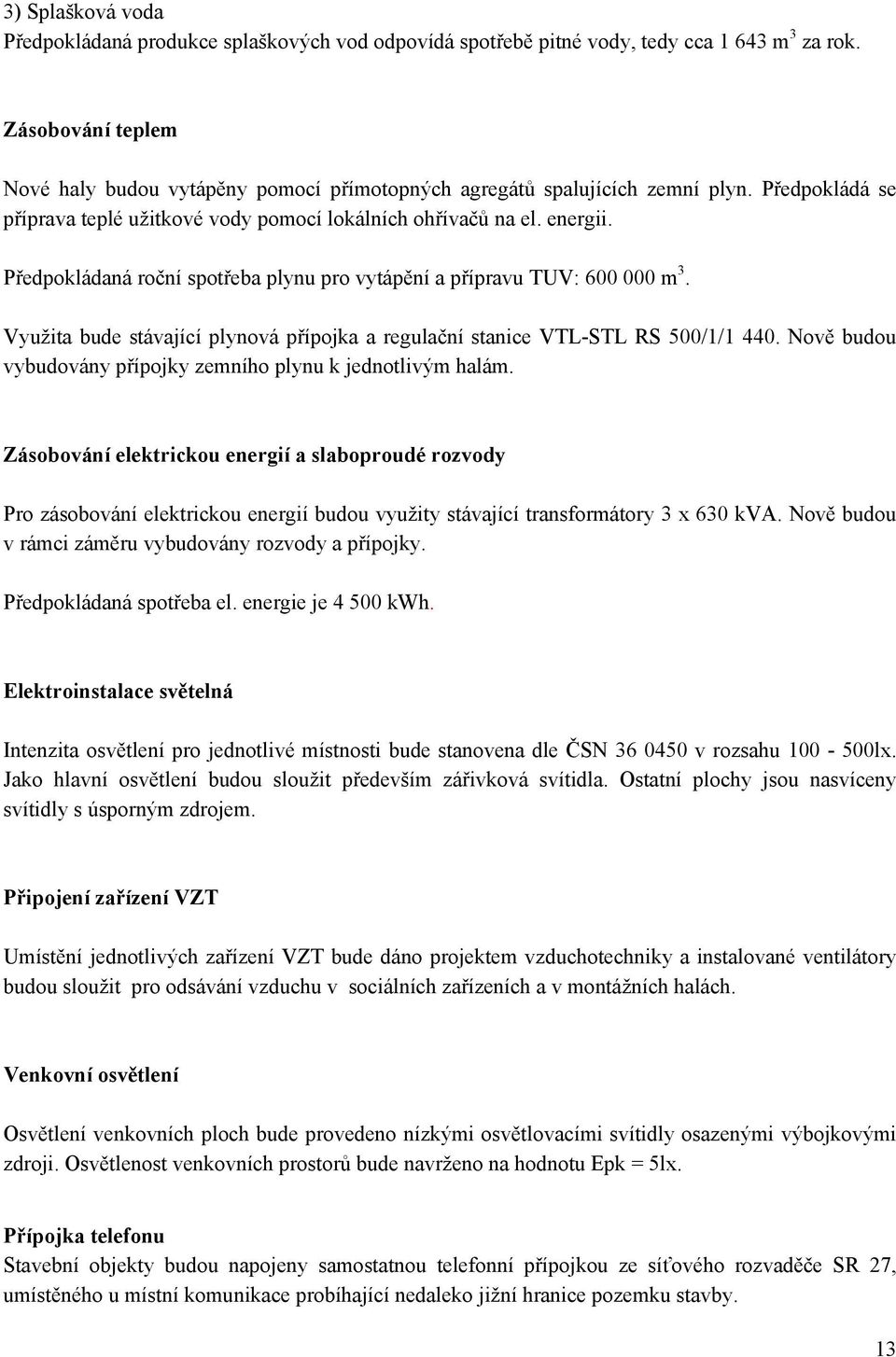 3) Splašková voda
Předpokládaná produkce splaškových vod odpovídá spotřebě pitné vody, tedy cca 1 643 $m^3$ za rok.

Zásobování teplem

Nové haly budou vytápěny pomocí přímotopných agregátů spalujících zemní plyn. Předpokládá se příprava teplé užitkové vody pomocí lokálních ohřívačů na el. energii.

Předpokládaná roční spotřeba plynu pro vytápění a přípravu TUV: 600 000 $m^3$.

Využita bude stávající plynová přípojka a regulační stanice VTL-STL RS 500/1/1 440. Nově budou vybudovány přípojky zemního plynu k jednotlivým halám.

Zásobování elektrickou energií a slaboproudé rozvody

Pro zásobování elektrickou energií budou využity stávající transformátory 3 x 630 kVA. Nově budou v rámci záměru vybudovány rozvody a přípojky.

Předpokládaná spotřeba el. energie je 4 500 kWh.

Elektroinstalace světelná

Intenzita osvětlení pro jednotlivé místnosti bude stanovena dle ČSN 36 0450 v rozsahu 100 - 500lx. Jako hlavní osvětlení budou sloužit především zářivková svítidla. Ostatní plochy jsou nasvíceny svítidly s úsporným zdrojem.

Připojení zařízení VZT

Umístění jednotlivých zařízení VZT bude dáno projektem vzduchotechniky a instalované ventilátory budou sloužit pro odsávání vzduchu v sociálních zařízeních a v montážních halách.

Venkovní osvětlení

Osvětlení venkovních ploch bude provedeno nízkými osvětlovacími svítidly osazenými výbojkovými zdroji. Osvětlenost venkovních prostorů bude navrženo na hodnotu Epk = 5lx.

Přípojka telefonu
Stavební objekty budou napojeny samostatnou telefonní přípojkou ze síťového rozvaděče SR 27, umístěného u místní komunikace probíhající nedaleko jižní hranice pozemku stavby.

13